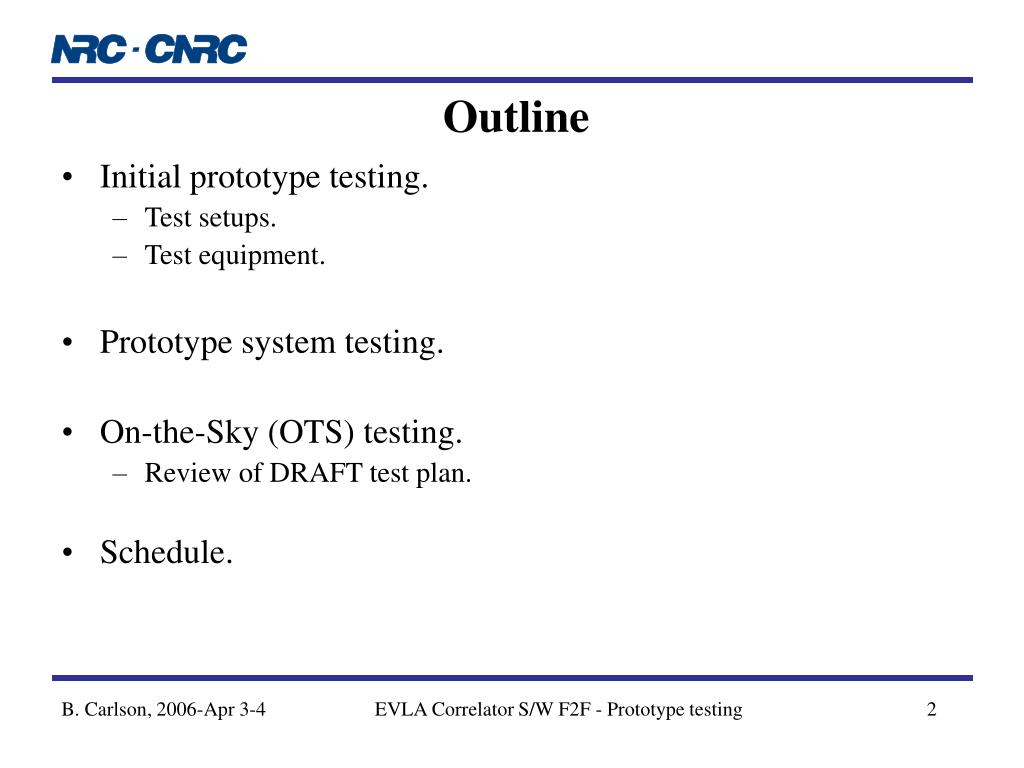 NRC · CNRC

Outline

• Initial prototype testing.
– Test setups.
– Test equipment.

• Prototype system testing.

• On-the-Sky (OTS) testing.
– Review of DRAFT test plan.

• Schedule.

B. Carlson, 2006-Apr 3-4
EVLA Correlator S/W F2F - Prototype testing
2